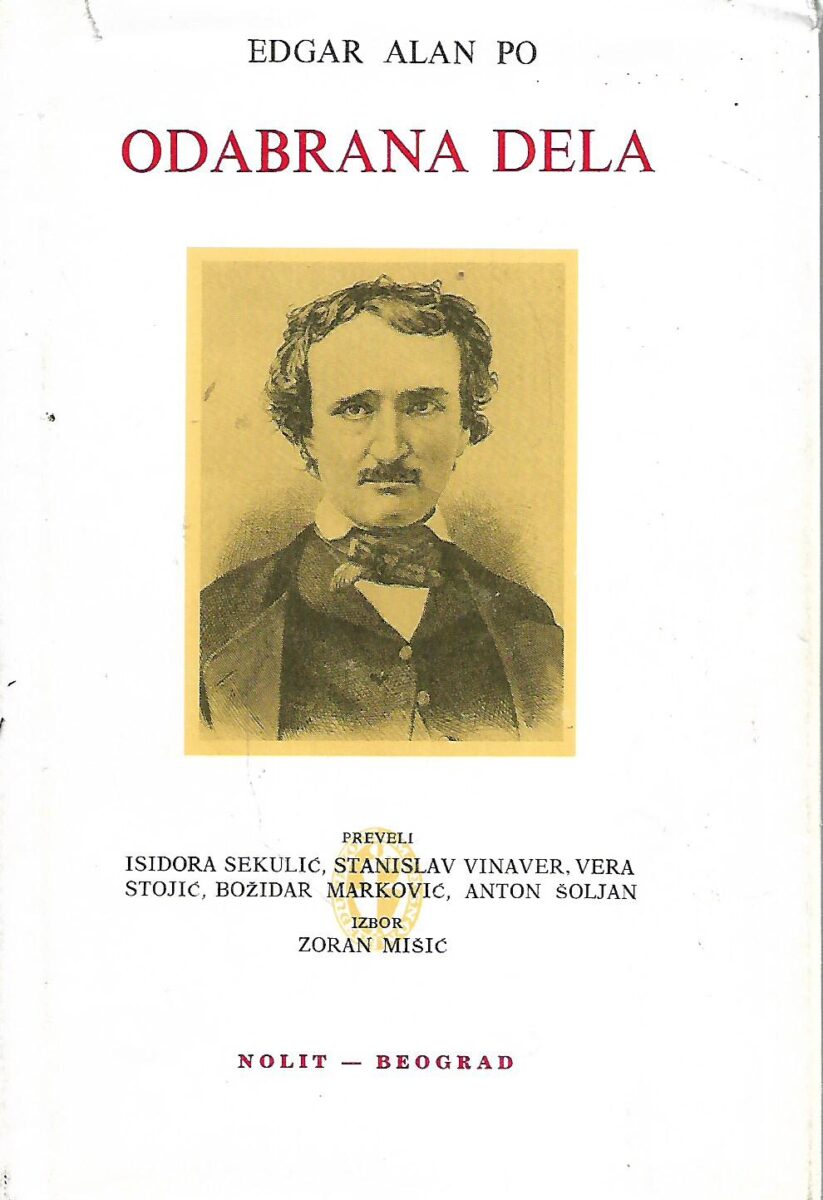 EDGAR ALAN PO

ODABRANA DELA

PREVELI

ISIDORA SEKULIĆ, STANISLAV VINAVER, VERA STOJIĆ, BOŽIDAR MARKOVIĆ, ANTON ŠOLJAN

IZBOR

ZORAN MIŠIĆ

NOLIT — BEOGRAD